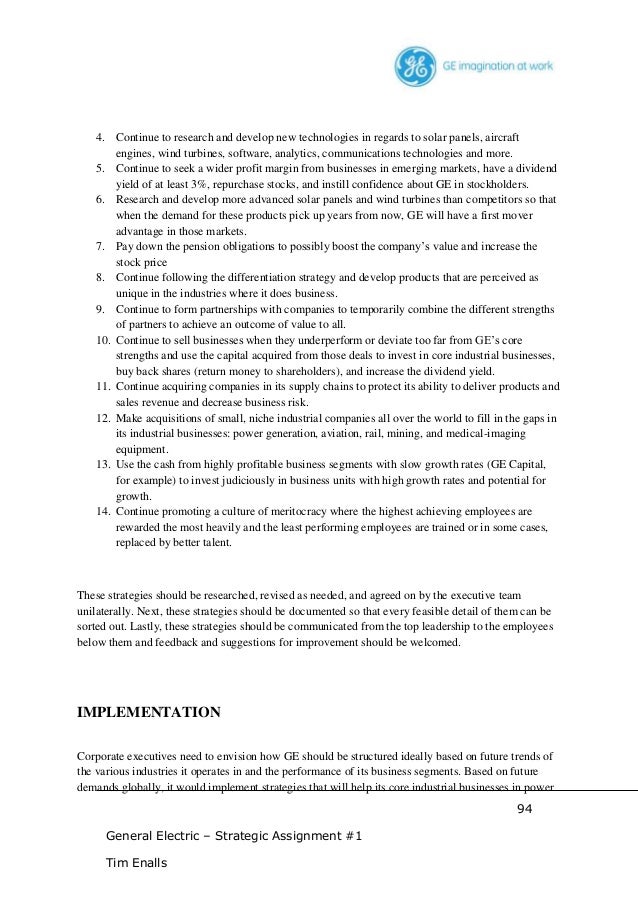 GE imagination at work

4. Continue to research and develop new technologies in regards to solar panels, aircraft engines, wind turbines, software, analytics, communications technologies and more.
5. Continue to seek a wider profit margin from businesses in emerging markets, have a dividend yield of at least 3%, repurchase stocks, and instill confidence about GE in stockholders.
6. Research and develop more advanced solar panels and wind turbines than competitors so that when the demand for these products pick up years from now, GE will have a first mover advantage in those markets.
7. Pay down the pension obligations to possibly boost the company's value and increase the stock price
8. Continue following the differentiation strategy and develop products that are perceived as unique in the industries where it does business.
9. Continue to form partnerships with companies to temporarily combine the different strengths of partners to achieve an outcome of value to all.
10. Continue to sell businesses when they underperform or deviate too far from GE's core strengths and use the capital acquired from those deals to invest in core industrial businesses, buy back shares (return money to shareholders), and increase the dividend yield.
11. Continue acquiring companies in its supply chains to protect its ability to deliver products and sales revenue and decrease business risk.
12. Make acquisitions of small, niche industrial companies all over the world to fill in the gaps in its industrial businesses: power generation, aviation, rail, mining, and medical-imaging equipment.
13. Use the cash from highly profitable business segments with slow growth rates (GE Capital, for example) to invest judiciously in business units with high growth rates and potential for growth.
14. Continue promoting a culture of meritocracy where the highest achieving employees are rewarded the most heavily and the least performing employees are trained or in some cases, replaced by better talent.

These strategies should be researched, revised as needed, and agreed on by the executive team unilaterally. Next, these strategies should be documented so that every feasible detail of them can be sorted out. Lastly, these strategies should be communicated from the top leadership to the employees below them and feedback and suggestions for improvement should be welcomed.

IMPLEMENTATION

Corporate executives need to envision how GE should be structured ideally based on future trends of the various industries it operates in and the performance of its business segments. Based on future demands globally, it would implement strategies that will help its core industrial businesses in power

94

General Electric – Strategic Assignment #1

Tim Enalls